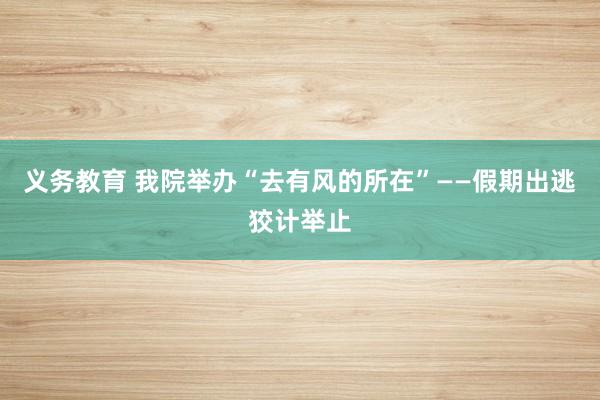 义务教育 我院举办“去有风的所在”——假期出逃狡计举止